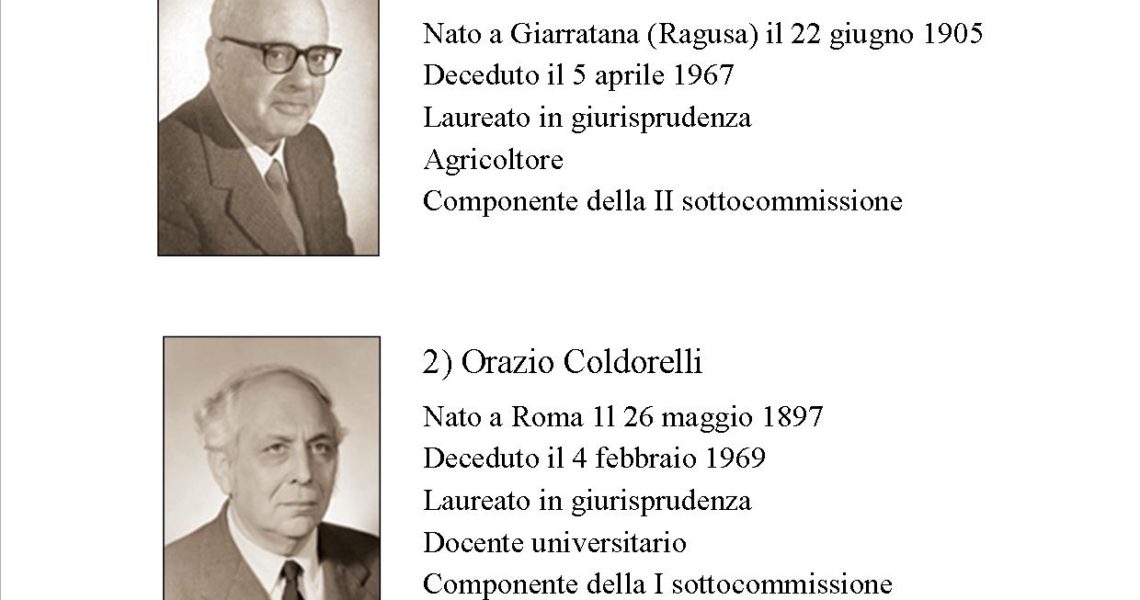 Nato a Giarratana (Ragusa) il 22 giugno 1905
Deceduto il 5 aprile 1967
Laureato in giurisprudenza
Agricoltore
Componente della II sottocommissione

2) Orazio Coldorelli
Nato a Roma 1l 26 maggio 1897
Deceduto il 4 febbraio 1969
Laureato in giurisprudenza
Docente universitario
Componente della I sottocommissione